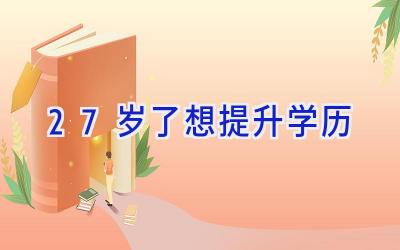 27岁了想提升学历